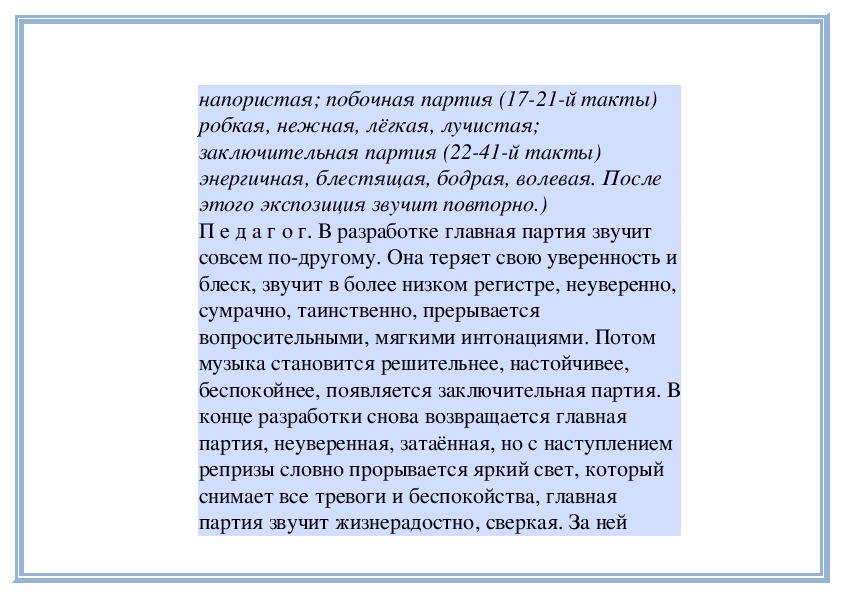 напористая; побочная партия (17-21-й такты) робкая, нежная, лёгкая, лучистая; заключительная партия (22-41-й такты) энергичная, блестящая, бодрая, волевая. После этого экспозиция звучит повторно.)
П е д а г о г. В разработке главная партия звучит совсем по-другому. Она теряет свою уверенность и блеск, звучит в более низком регистре, неуверенно, сумрачно, таинственно, прерывается вопросительными, мягкими интонациями. Потом музыка становится решительнее, настойчивее, беспокойнее, появляется заключительная партия. В конце разработки снова возвращается главная партия, неуверенная, затаённая, но с наступлением репризы словно прорывается яркий свет, который снимает все тревоги и беспокойства, главная партия звучит жизнерадостно, сверкая. За ней